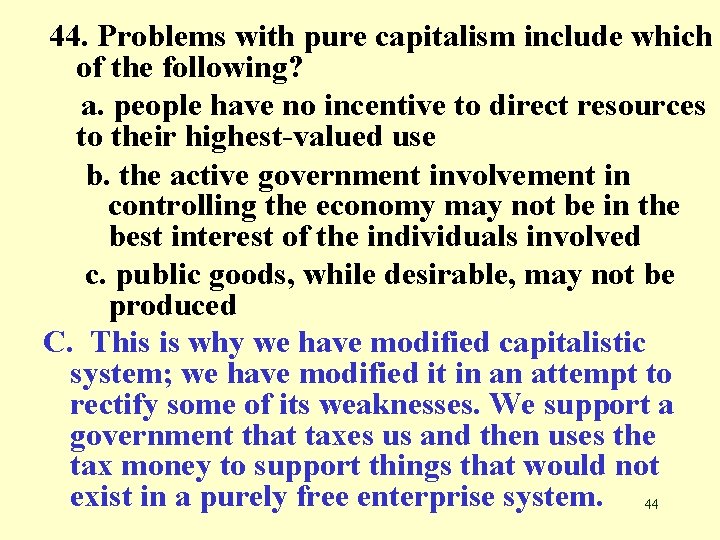 44. Problems with pure capitalism include which of the following?

a. people have no incentive to direct resources to their highest-valued use

b. the active government involvement in controlling the economy may not be in the best interest of the individuals involved

c. public goods, while desirable, may not be produced

C. This is why we have modified capitalistic system; we have modified it in an attempt to rectify some of its weaknesses. We support a government that taxes us and then uses the tax money to support things that would not exist in a purely free enterprise system.

44